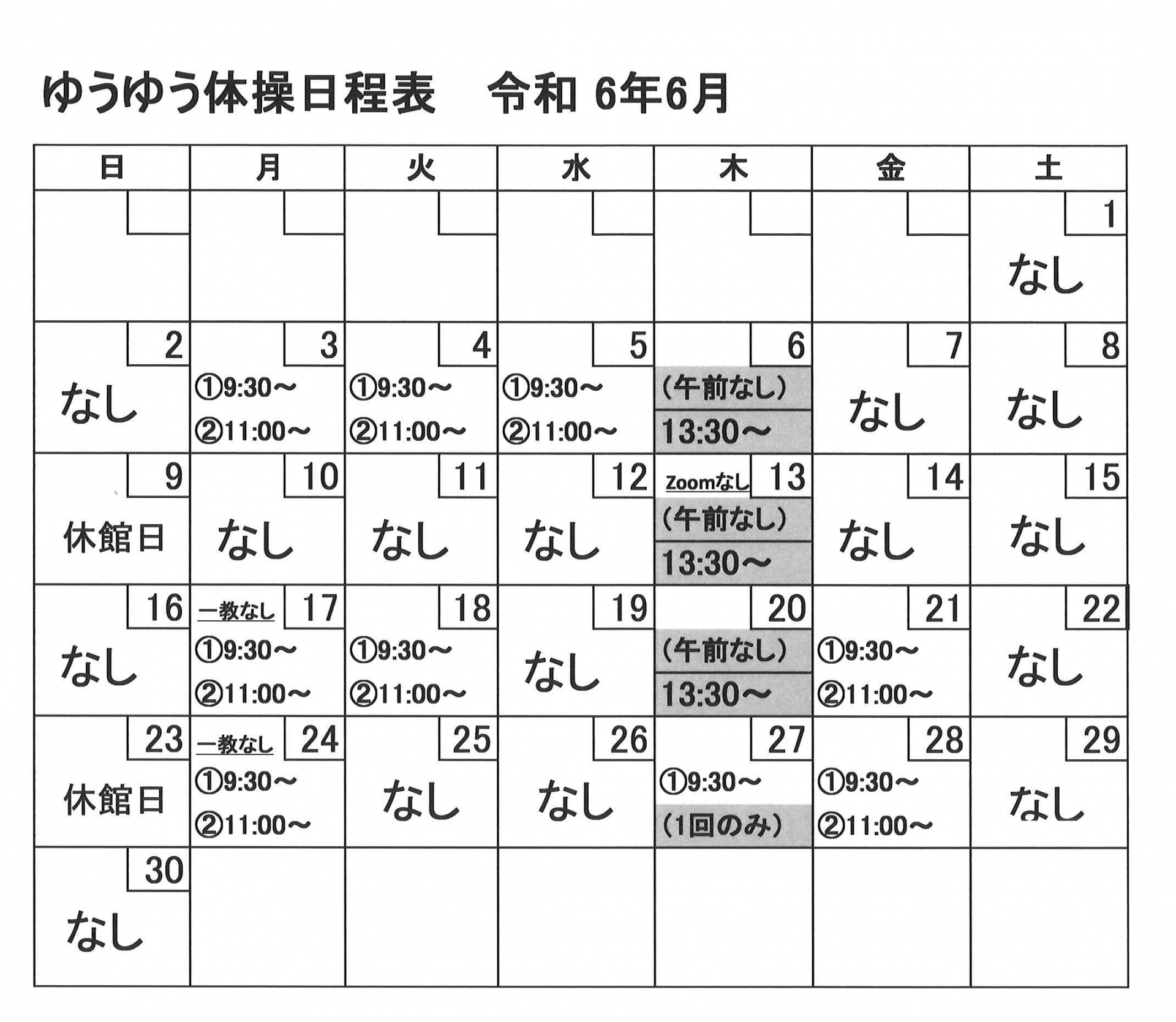 ゆうゆう体操日程表　令和 6年6月

| 日 | 月 | 火 | 水 | 木 | 金 | 土 |
|---|---|---|---|---|---|---|
| | | | | | | 1 なし |
| 2 なし | 3 ①9:30～ ②11:00～ | 4 ①9:30～ ②11:00～ | 5 ①9:30～ ②11:00～ | 6 （午前なし） 13:30～ | 7 なし | 8 なし |
| 9 休館日 | 10 なし | 11 なし | 12 なし | Zoomなし 13 （午前なし） 13:30～ | 14 なし | 15 なし |
| 16 なし | 一教なし 17 ①9:30～ ②11:00～ | 18 ①9:30～ ②11:00～ | 19 なし | 20 （午前なし） 13:30～ | 21 ①9:30～ ②11:00～ | 22 なし |
| 23 休館日 | 一教なし 24 ①9:30～ ②11:00～ | 25 なし | 26 なし | 27 ①9:30～ （1回のみ） | 28 ①9:30～ ②11:00～ | 29 なし |
| 30 なし | | | | | | |